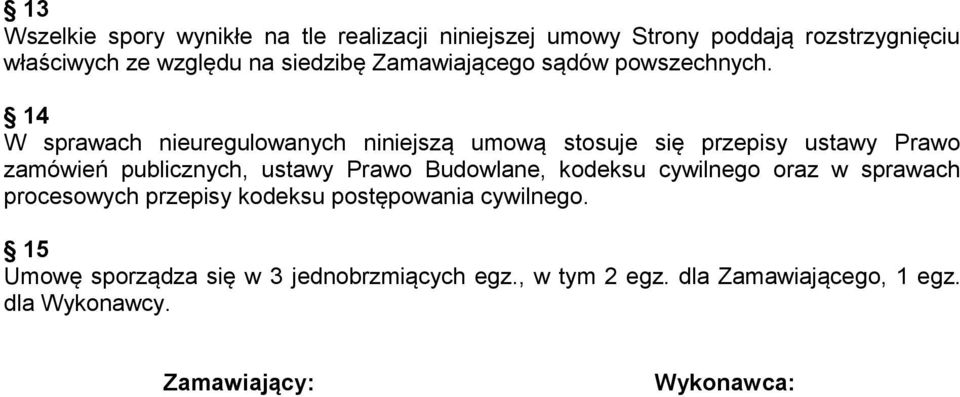 § 13
Wszelkie spory wynikłe na tle realizacji niniejszej umowy Strony poddają rozstrzygnięciu właściwych ze względu na siedzibę Zamawiającego sądów powszechnych.

§ 14
W sprawach nieuregulowanych niniejszą umową stosuje się przepisy ustawy Prawo zamówień publicznych, ustawy Prawo Budowlane, kodeksu cywilnego oraz w sprawach procesowych przepisy kodeksu postępowania cywilnego.

§ 15
Umowę sporządza się w 3 jednobrzmiących egz., w tym 2 egz. dla Zamawiającego, 1 egz. dla Wykonawcy.

Zamawiający:

Wykonawca: